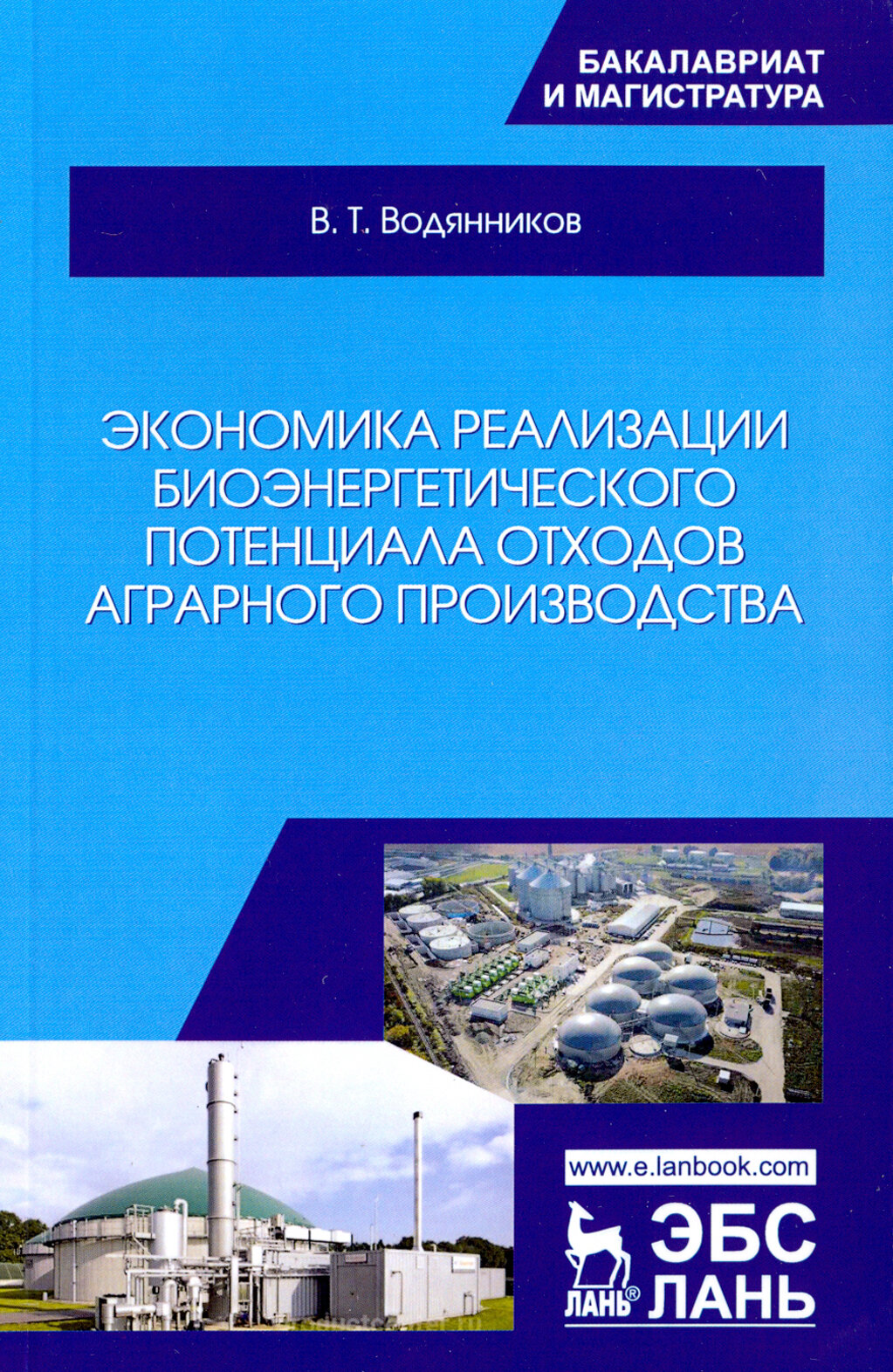 БАКАЛАВРИАТ
И МАГИСТРАТУРА

В. Т. Водянников

ЭКОНОМИКА РЕАЛИЗАЦИИ БИОЭНЕРГЕТИЧЕСКОГО ПОТЕНЦИАЛА ОТХОДОВ АГРАРНОГО ПРОИЗВОДСТВА

www.e.lanbook.com

ЛАНЬ®

ЭБС
ЛАНЬ